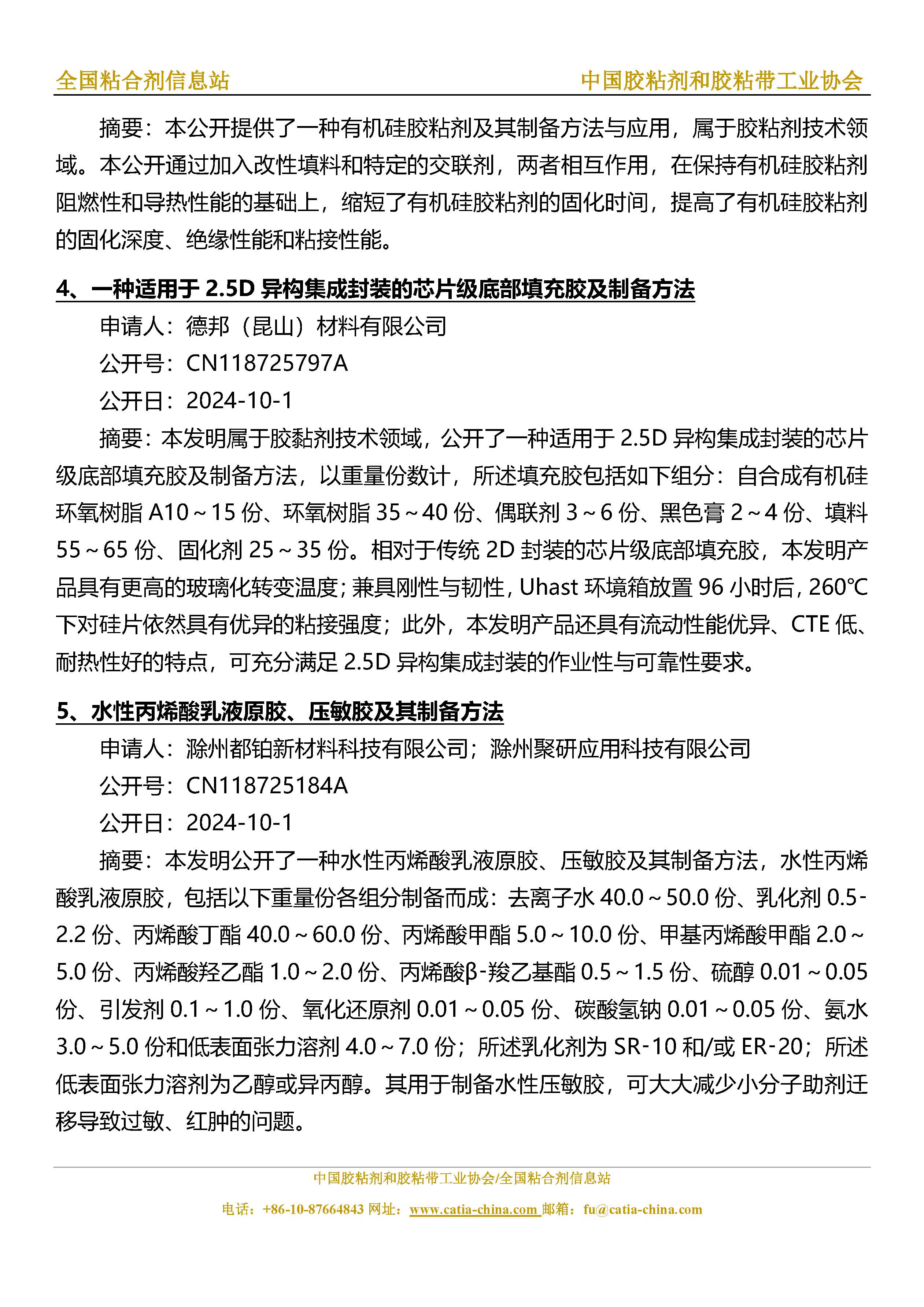 全国粘合剂信息站　　中国胶粘剂和胶粘带工业协会

摘要：本公开提供了一种有机硅胶粘剂及其制备方法与应用，属于胶粘剂技术领域。本公开通过加入改性填料和特定的交联剂，两者相互作用，在保持有机硅胶粘剂阻燃性和导热性能的基础上，缩短了有机硅胶粘剂的固化时间，提高了有机硅胶粘剂的固化深度、绝缘性能和粘接性能。

4、一种适用于 2.5D 异构集成封装的芯片级底部填充胶及制备方法

申请人：德邦（昆山）材料有限公司

公开号：CN118725797A

公开日：2024-10-1

摘要：本发明属于胶黏剂技术领域，公开了一种适用于 2.5D 异构集成封装的芯片级底部填充胶及制备方法，以重量份数计，所述填充胶包括如下组分：自合成有机硅环氧树脂 A10～15 份、环氧树脂 35～40 份、偶联剂 3～6 份、黑色膏 2～4 份、填料 55～65 份、固化剂 25～35 份。相对于传统 2D 封装的芯片级底部填充胶，本发明产品具有更高的玻璃化转变温度；兼具刚性与韧性，Uhast 环境箱放置 96 小时后，260℃下对硅片依然具有优异的粘接强度；此外，本发明产品还具有流动性能优异、CTE 低、耐热性好的特点，可充分满足 2.5D 异构集成封装的作业性与可靠性要求。

5、水性丙烯酸乳液原胶、压敏胶及其制备方法

申请人：滁州都铂新材料科技有限公司；滁州聚研应用科技有限公司

公开号：CN118725184A

公开日：2024-10-1

摘要：本发明公开了一种水性丙烯酸乳液原胶、压敏胶及其制备方法，水性丙烯酸乳液原胶，包括以下重量份各组分制备而成：去离子水 40.0～50.0 份、乳化剂 0.5-2.2 份、丙烯酸丁酯 40.0～60.0 份、丙烯酸甲酯 5.0～10.0 份、甲基丙烯酸甲酯 2.0～5.0 份、丙烯酸羟乙酯 1.0～2.0 份、丙烯酸β-羧乙基酯 0.5～1.5 份、硫醇 0.01～0.05 份、引发剂 0.1～1.0 份、氧化还原剂 0.01～0.05 份、碳酸氢钠 0.01～0.05 份、氨水 3.0～5.0 份和低表面张力溶剂 4.0～7.0 份；所述乳化剂为 SR-10 和/或 ER-20；所述低表面张力溶剂为乙醇或异丙醇。其用于制备水性压敏胶，可大大减少小分子助剂迁移导致过敏、红肿的问题。

中国胶粘剂和胶粘带工业协会/全国粘合剂信息站

电话：+86-10-87664843 网址：www.catia-china.com 邮箱：fu@catia-china.com